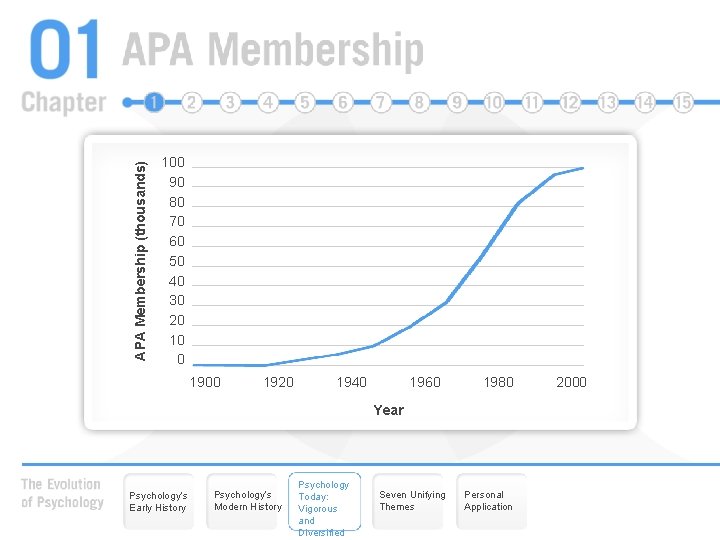 01 APA Membership

Chapter 1 2 3 4 5 6 7 8 9 10 11 12 13 14 15

APA Membership (thousands)

100
90
80
70
60
50
40
30
20
10
0

1900 1920 1940 1960 1980 2000

Year

The Evolution of Psychology

Psychology's Early History

Psychology's Modern History

Psychology Today: Vigorous and Diversified

Seven Unifying Themes

Personal Application